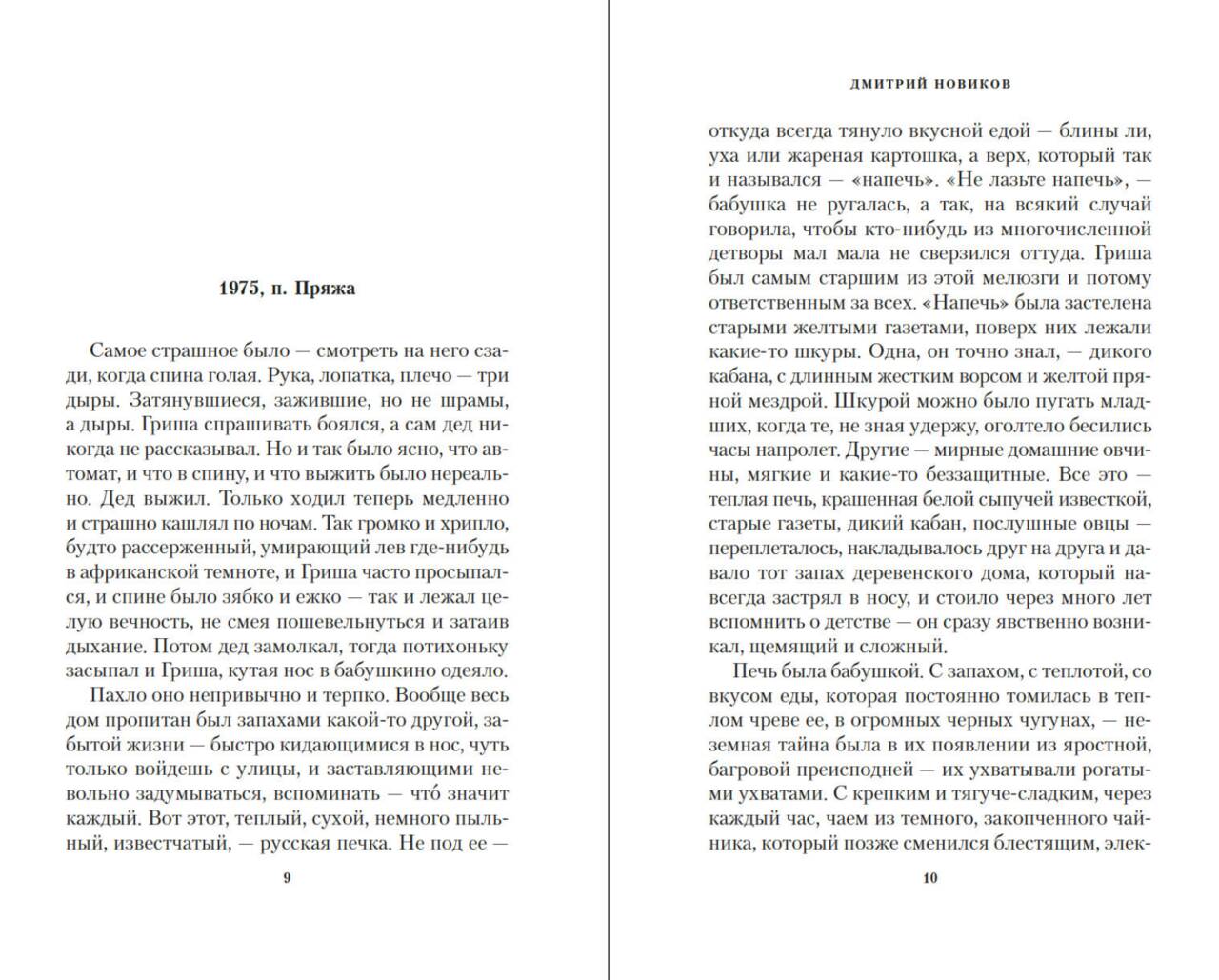 1975, п. Пряжа

Самое страшное было — смотреть на него сзади, когда спина голая. Рука, лопатка, плечо — три дыры. Затянувшиеся, зажившие, но не шрамы, а дыры. Гриша спрашивать боялся, а сам дед никогда не рассказывал. Но и так было ясно, что автомат, и что в спину, и что выжить было нереально. Дед выжил. Только ходил теперь медленно и страшно кашлял по ночам. Так громко и хрипло, будто рассерженный, умирающий лев где-нибудь в африканской темноте, и Гриша часто просыпался, и спине было зябко и ежко — так и лежал целую вечность, не смея пошевельнуться и затаив дыхание. Потом дед замолкал, тогда потихоньку засыпал и Гриша, кутая нос в бабушкино одеяло.

Пахло оно непривычно и терпко. Вообще весь дом пропитан был запахами какой-то другой, забытой жизни — быстро кидающимися в нос, чуть только войдешь с улицы, и заставляющими невольно задумываться, вспоминать — что́ значит каждый. Вот этот, теплый, сухой, немного пыльный, известчатый, — русская печка. Не под ее —

9

ДМИТРИЙ НОВИКОВ

откуда всегда тянуло вкусной едой — блины ли, уха или жареная картошка, а верх, который так и назывался — «напечь». «Не лазьте напечь», — бабушка не ругалась, а так, на всякий случай говорила, чтобы кто-нибудь из многочисленной детворы мал мала не сверзился оттуда. Гриша был самым старшим из этой мелюзги и потому ответственным за всех. «Напечь» была застелена старыми желтыми газетами, поверх них лежали какие-то шкуры. Одна, он точно знал, — дикого кабана, с длинным жестким ворсом и желтой пряной мездрой. Шкурой можно было пугать младших, когда те, не зная удержу, оголтело бесились часы напролет. Другие — мирные домашние овчины, мягкие и какие-то беззащитные. Все это — теплая печь, крашенная белой сыпучей известкой, старые газеты, дикий кабан, послушные овцы — переплеталось, накладывалось друг на друга и давало тот запах деревенского дома, который навсегда застрял в носу, и стоило через много лет вспомнить о детстве — он сразу явственно возникал, щемящий и сложный.

Печь была бабушкой. С запахом, с теплотой, со вкусом еды, которая постоянно томилась в теплом чреве ее, в огромных черных чугунах, — неземная тайна была в их появлении из яростной, багровой преисподней — их ухватывали рогатыми ухватами. С крепким и тягуче-сладким, через каждый час, чаем из темного, закопченного чайника, который позже сменился блестящим, элек-

10